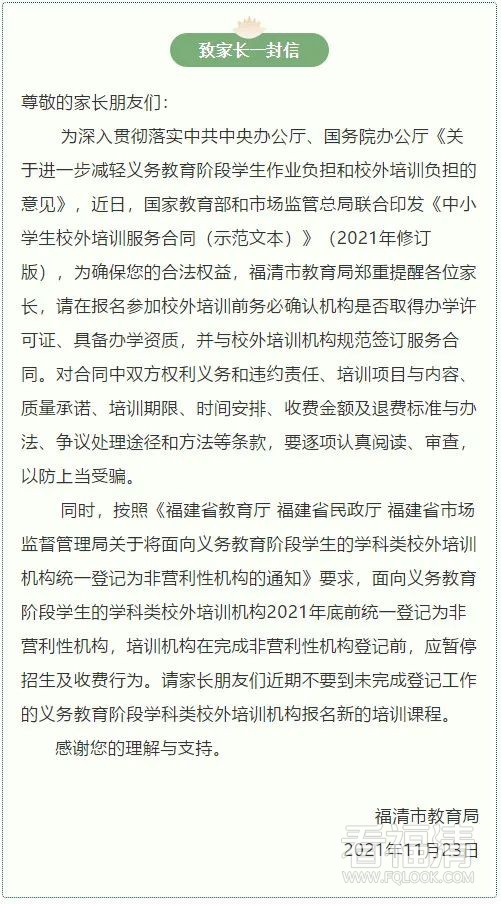 致家长一封信

尊敬的家长朋友们：

为深入贯彻落实中共中央办公厅、国务院办公厅《关于进一步减轻义务教育阶段学生作业负担和校外培训负担的意见》，近日，国家教育部和市场监管总局联合印发《中小学生校外培训服务合同（示范文本）》（2021年修订版），为确保您的合法权益，福清市教育局郑重提醒各位家长，请在报名参加校外培训前务必确认机构是否取得办学许可证、具备办学资质，并与校外培训机构规范签订服务合同。对合同中双方权利义务和违约责任、培训项目与内容、质量承诺、培训期限、时间安排、收费金额及退费标准与办法、争议处理途径和方法等条款，要逐项认真阅读、审查，以防上当受骗。

同时，按照《福建省教育厅 福建省民政厅 福建省市场监督管理局关于将面向义务教育阶段学生的学科类校外培训机构统一登记为非营利性机构的通知》要求，面向义务教育阶段学生的学科类校外培训机构2021年底前统一登记为非营利性机构，培训机构在完成非营利性机构登记前，应暂停招生及收费行为。请家长朋友们近期不要到未完成登记工作的义务教育阶段学科类校外培训机构报名新的培训课程。

感谢您的理解与支持。

福清市教育局
2021年11月23日

看福清
WWW.FQLOOK.COM